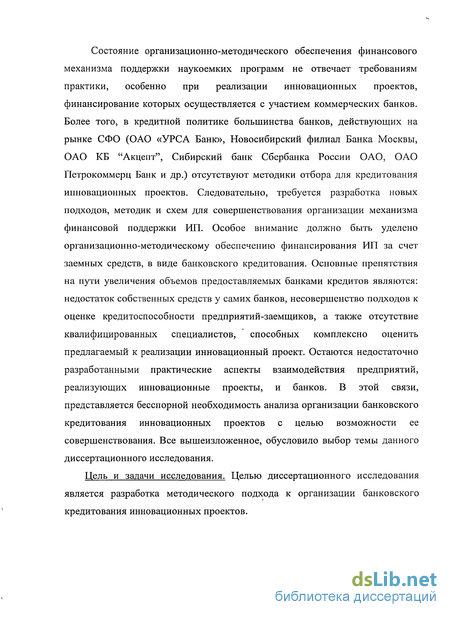 Состояние организационно-методического обеспечения финансового механизма поддержки наукоемких программ не отвечает требованиям практики, особенно при реализации инновационных проектов, финансирование которых осуществляется с участием коммерческих банков. Более того, в кредитной политике большинства банков, действующих на рынке СФО (ОАО «УРСА Банк», Новосибирский филиал Банка Москвы, ОАО КБ "Акцепт", Сибирский банк Сбербанка России ОАО, ОАО Петрокоммерц Банк и др.) отсутствуют методики отбора для кредитования инновационных проектов. Следовательно, требуется разработка новых подходов, методик и схем для совершенствования организации механизма финансовой поддержки ИП. Особое внимание должно быть уделено организационно-методическому обеспечению финансирования ИП за счет заемных средств, в виде банковского кредитования. Основные препятствия на пути увеличения объемов предоставляемых банками кредитов являются: недостаток собственных средств у самих банков, несовершенство подходов к оценке кредитоспособности предприятий-заемщиков, а также отсутствие квалифицированных специалистов, способных комплексно оценить предлагаемый к реализации инновационный проект. Остаются недостаточно разработанными практические аспекты взаимодействия предприятий, реализующих инновационные проекты, и банков. В этой связи, представляется бесспорной необходимость анализа организации банковского кредитования инновационных проектов с целью возможности ее совершенствования. Все вышеизложенное, обусловило выбор темы данного диссертационного исследования.

Цель и задачи исследования. Целью диссертационного исследования является разработка методического подхода к организации банковского кредитования инновационных проектов.

dsLib.net
библиотека диссертаций